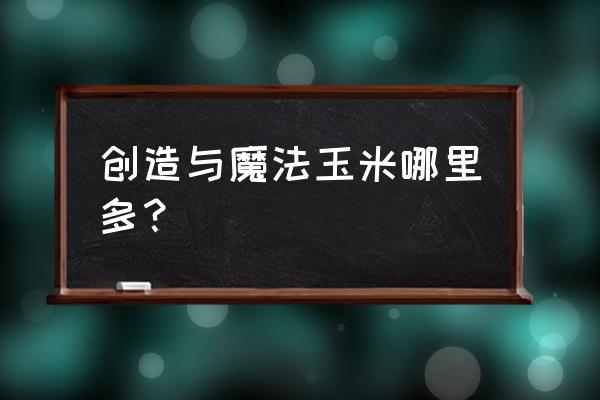 创造与魔法玉米哪里多？